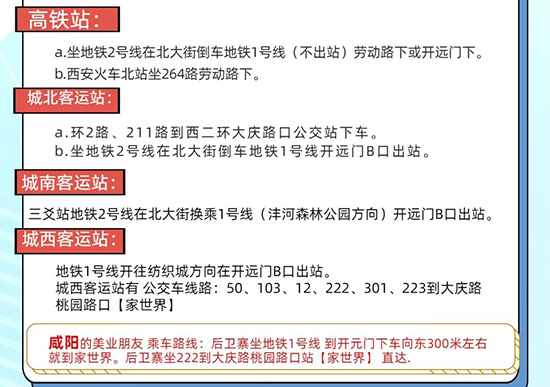 高铁站：

a.坐地铁2号线在北大街倒车地铁1号线（不出站）劳动路下或开远门下。

b.西安火车北站坐264路劳动路下。

城北客运站：

a.环2路、211路到西二环大庆路口公交站下车。

b.坐地铁2号线在北大街倒车地铁1号线开远门B口出站。

城南客运站：

三爻站地铁2号线在北大街换乘1号线（沣河森林公园方向）开远门B口出站。

城西客运站：

地铁1号线开往纺织城方向在开远门B口出站。
城西客运站有 公交车线路：50、103、12、222、301、223到大庆路桃园路口【家世界】

咸阳的美业朋友 乘车路线：后卫寨坐地铁1号线 到开元门下车向东300米左右就到家世界。后卫寨坐222到大庆路桃园路口站【家世界】 直达.